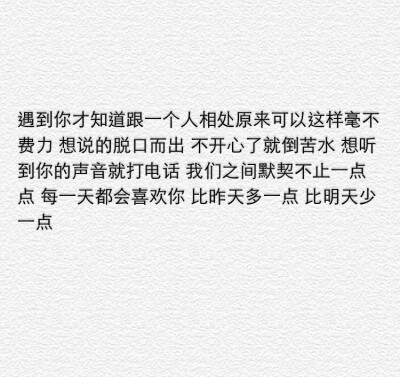 遇到你才知道跟一个人相处原来可以这样毫不费力 想说的脱口而出 不开心了就倒苦水 想听到你的声音就打电话 我们之间默契不止一点点 每一天都会喜欢你 比昨天多一点 比明天少一点